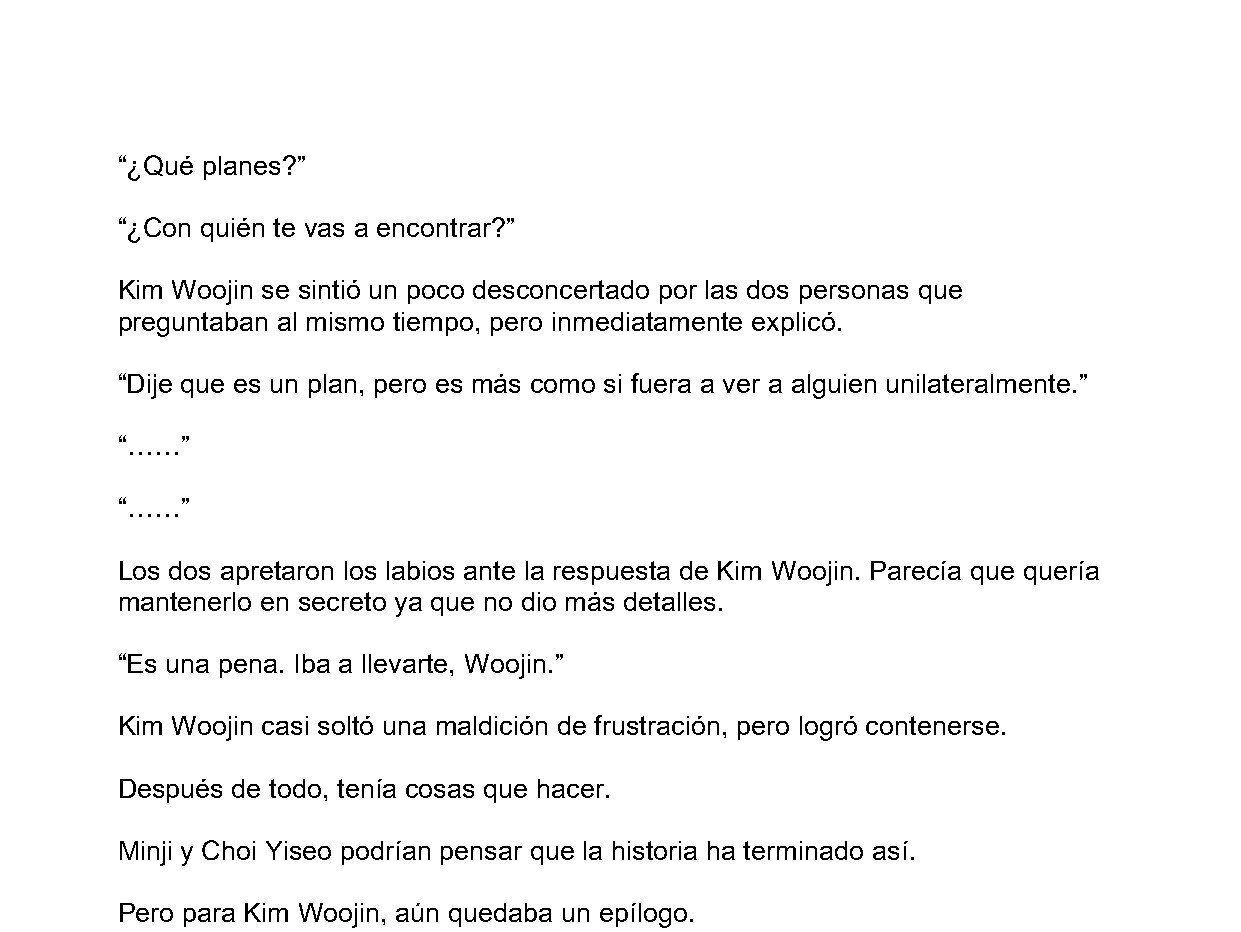 “¿Qué planes?”

“¿Con quién te vas a encontrar?”

Kim Woojin se sintió un poco desconcertado por las dos personas que preguntaban al mismo tiempo, pero inmediatamente explicó.

“Dije que es un plan, pero es más como si fuera a ver a alguien unilateralmente.”

“......”

“......”

Los dos apretaron los labios ante la respuesta de Kim Woojin. Parecía que quería mantenerlo en secreto ya que no dio más detalles.

“Es una pena. Iba a llevarte, Woojin.”

Kim Woojin casi soltó una maldición de frustración, pero logró contenerse.

Después de todo, tenía cosas que hacer.

Minji y Choi Yiseo podrían pensar que la historia ha terminado así.

Pero para Kim Woojin, aún quedaba un epílogo.